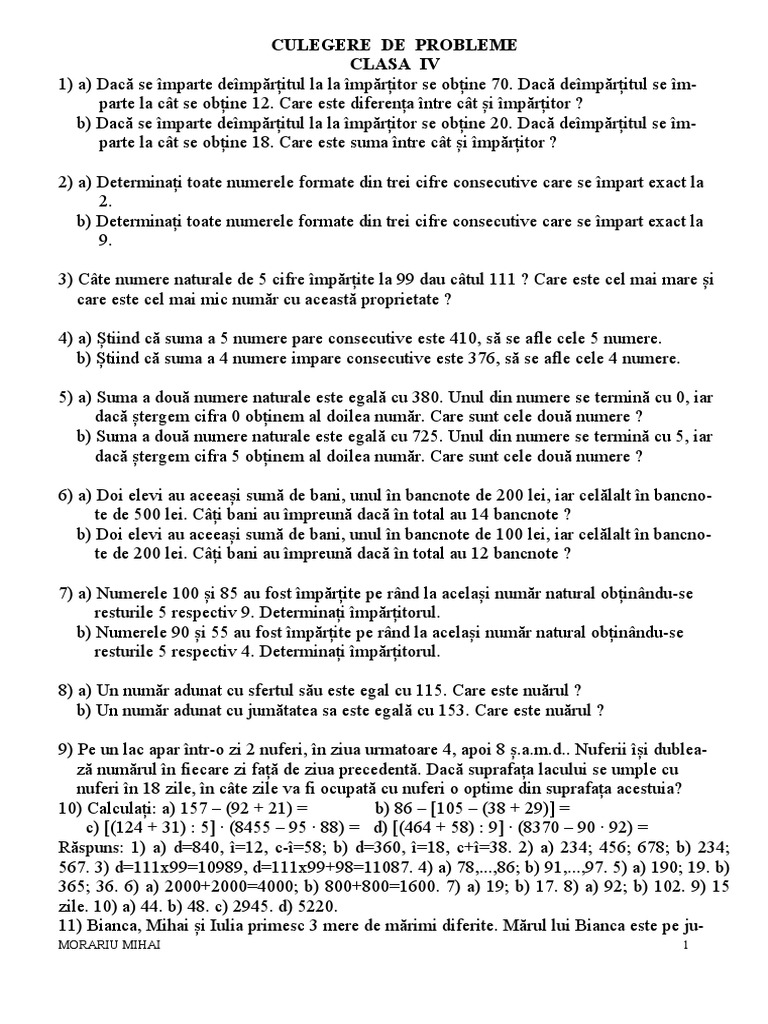 CULEGERE DE PROBLEME
CLASA IV

1) a) Dacă se împarte deîmpărțitul la la împărțitor se obține 70. Dacă deîmpărțitul se împarte la cât se obține 12. Care este diferența între cât și împărțitor ?
b) Dacă se împarte deîmpărțitul la la împărțitor se obține 20. Dacă deîmpărțitul se împarte la cât se obține 18. Care este suma între cât și împărțitor ?

2) a) Determinați toate numerele formate din trei cifre consecutive care se împart exact la 2.
b) Determinați toate numerele formate din trei cifre consecutive care se împart exact la 9.

3) Câte numere naturale de 5 cifre împărțite la 99 dau câtul 111 ? Care este cel mai mare și care este cel mai mic număr cu această proprietate ?

4) a) Știind că suma a 5 numere pare consecutive este 410, să se afle cele 5 numere.
b) Știind că suma a 4 numere impare consecutive este 376, să se afle cele 4 numere.

5) a) Suma a două numere naturale este egală cu 380. Unul din numere se termină cu 0, iar dacă ștergem cifra 0 obținem al doilea număr. Care sunt cele două numere ?
b) Suma a două numere naturale este egală cu 725. Unul din numere se termină cu 5, iar dacă ștergem cifra 5 obținem al doilea număr. Care sunt cele două numere ?

6) a) Doi elevi au aceeași sumă de bani, unul în bancnote de 200 lei, iar celălalt în bancnote de 500 lei. Câți bani au împreună dacă în total au 14 bancnote ?
b) Doi elevi au aceeași sumă de bani, unul în bancnote de 100 lei, iar celălalt în bancnote de 200 lei. Câți bani au împreună dacă în total au 12 bancnote ?

7) a) Numerele 100 și 85 au fost împărțite pe rând la același număr natural obținându-se resturile 5 respectiv 9. Determinați împărțitorul.
b) Numerele 90 și 55 au fost împărțite pe rând la același număr natural obținându-se resturile 5 respectiv 4. Determinați împărțitorul.

8) a) Un număr adunat cu sfertul său este egal cu 115. Care este nuărul ?
b) Un număr adunat cu jumătatea sa este egală cu 153. Care este nuărul ?

9) Pe un lac apar într-o zi 2 nuferi, în ziua urmatoare 4, apoi 8 ș.a.m.d.. Nuferii își dublează numărul în fiecare zi față de ziua precedentă. Dacă suprafața lacului se umple cu nuferi în 18 zile, în câte zile va fi ocupată cu nuferi o optime din suprafața acestuia?
10) Calculați: a) $157 - (92 + 21) =$ b) $86 - [105 - (38 + 29)] =$
c) $[(124 + 31) : 5] \cdot (8455 - 95 \cdot 88) =$ d) $[(464 + 58) : 9] \cdot (8370 - 90 \cdot 92) =$
Răspuns: 1) a) d=840, î=12, c-î=58; b) d=360, î=18, c+î=38. 2) a) 234; 456; 678; b) 234; 567. 3) d=111x99=10989, d=111x99+98=11087. 4) a) 78,...,86; b) 91,...,97. 5) a) 190; 19. b) 365; 36. 6) a) 2000+2000=4000; b) 800+800=1600. 7) a) 19; b) 17. 8) a) 92; b) 102. 9) 15 zile. 10) a) 44. b) 48. c) 2945. d) 5220.
11) Bianca, Mihai și Iulia primesc 3 mere de mărimi diferite. Mărul lui Bianca este pe ju-
MORARIU MIHAI 1